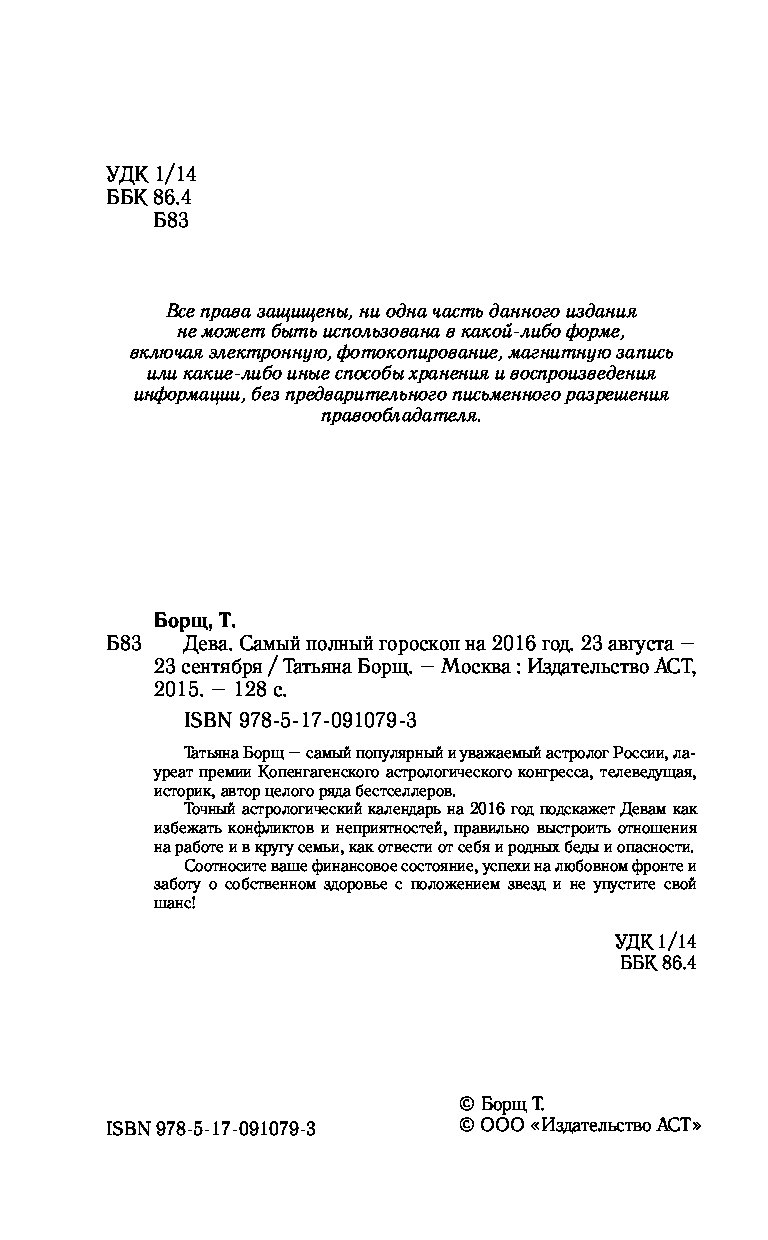 УДК 1/14
ББК 86.4
Б83

Все права защищены, ни одна часть данного издания не может быть использована в какой-либо форме, включая электронную, фотокопирование, магнитную запись или какие-либо иные способы хранения и воспроизведения информации, без предварительного письменного разрешения правообладателя.

Борщ, Т.

Б83 Дева. Самый полный гороскоп на 2016 год. 23 августа – 23 сентября / Татьяна Борщ. – Москва : Издательство АСТ, 2015. – 128 с.

ISBN 978-5-17-091079-3

Татьяна Борщ – самый популярный и уважаемый астролог России, лауреат премии Копенгагенского астрологического конгресса, телеведущая, историк, автор целого ряда бестселлеров.

Точный астрологический календарь на 2016 год подскажет Девам как избежать конфликтов и неприятностей, правильно выстроить отношения на работе и в кругу семьи, как отвести от себя и родных беды и опасности.

Соотносите ваше финансовое состояние, успехи на любовном фронте и заботу о собственном здоровье с положением звезд и не упустите свой шанс!

УДК 1/14
ББК 86.4

ISBN 978-5-17-091079-3

© Борщ Т.
© ООО «Издательство АСТ»